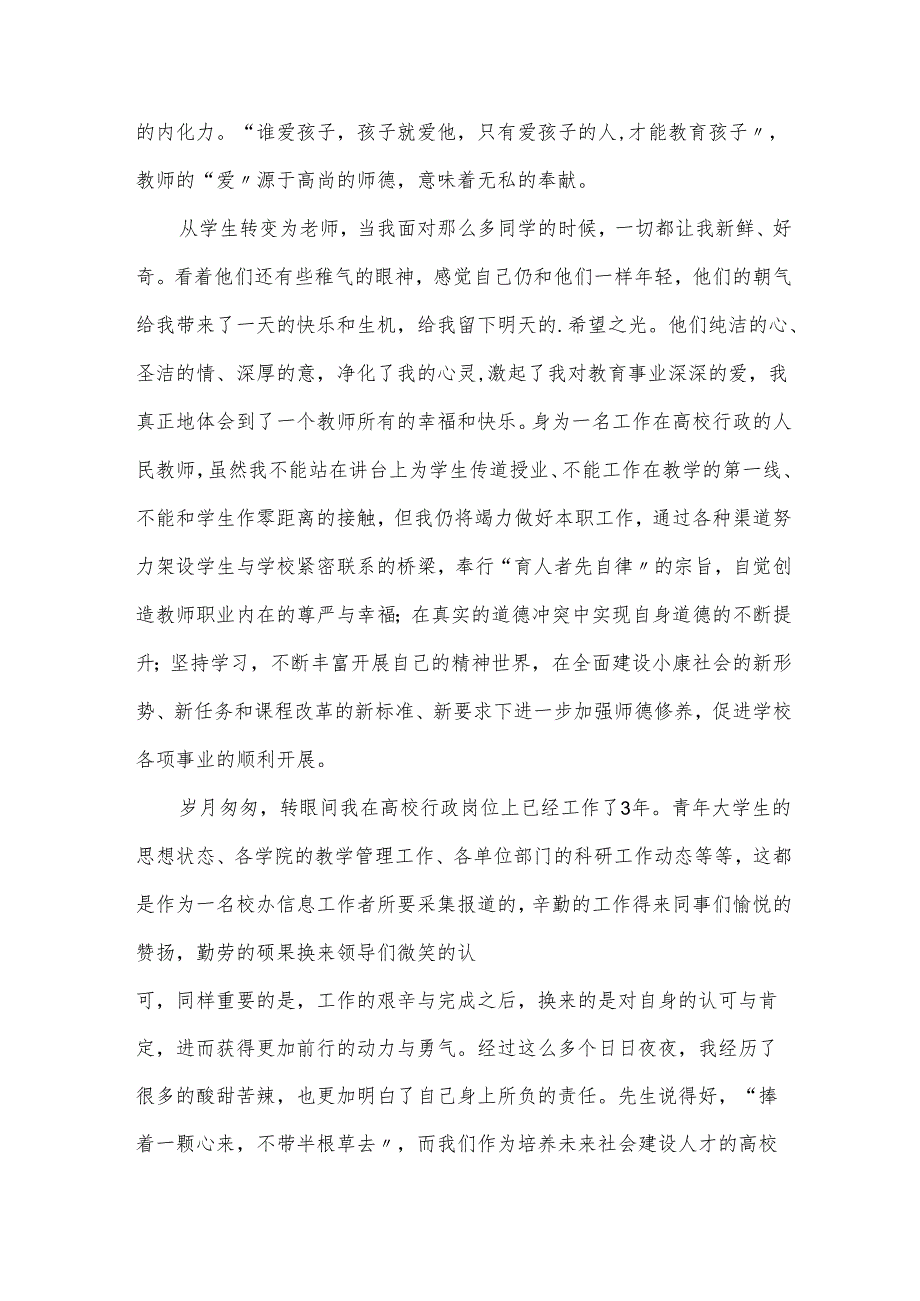 的内化力。“谁爱孩子，孩子就爱他，只有爱孩子的人,才能教育孩子〃，教师的“爱〃源于高尚的师德，意味着无私的奉献。

从学生转变为老师，当我面对那么多同学的时候，一切都让我新鲜、好奇。看着他们还有些稚气的眼神，感觉自己仍和他们一样年轻，他们的朝气给我带来了一天的快乐和生机，给我留下明天的.希望之光。他们纯洁的心、圣洁的情、深厚的意，净化了我的心灵,激起了我对教育事业深深的爱，我真正地体会到了一个教师所有的幸福和快乐。身为一名工作在高校行政的人民教师，虽然我不能站在讲台上为学生传道授业、不能工作在教学的第一线、不能和学生作零距离的接触，但我仍将竭力做好本职工作，通过各种渠道努力架设学生与学校紧密联系的桥梁，奉行“育人者先自律〃的宗旨，自觉创造教师职业内在的尊严与幸福;在真实的道德冲突中实现自身道德的不断提升;坚持学习，不断丰富开展自己的精神世界，在全面建设小康社会的新形势、新任务和课程改革的新标准、新要求下进一步加强师德修养，促进学校各项事业的顺利开展。

岁月匆匆，转眼间我在高校行政岗位上已经工作了3年。青年大学生的思想状态、各学院的教学管理工作、各单位部门的科研工作动态等等，这都是作为一名校办信息工作者所要采集报道的,辛勤的工作得来同事们愉悦的赞扬，勤劳的硕果换来领导们微笑的认

可，同样重要的是，工作的艰辛与完成之后，换来的是对自身的认可与肯定，进而获得更加前行的动力与勇气。经过这么多个日日夜夜，我经历了很多的酸甜苦辣，也更加明白了自己身上所负的责任。先生说得好，“捧着一颗心来，不带半根草去〃，而我们作为培养未来社会建设人才的高校